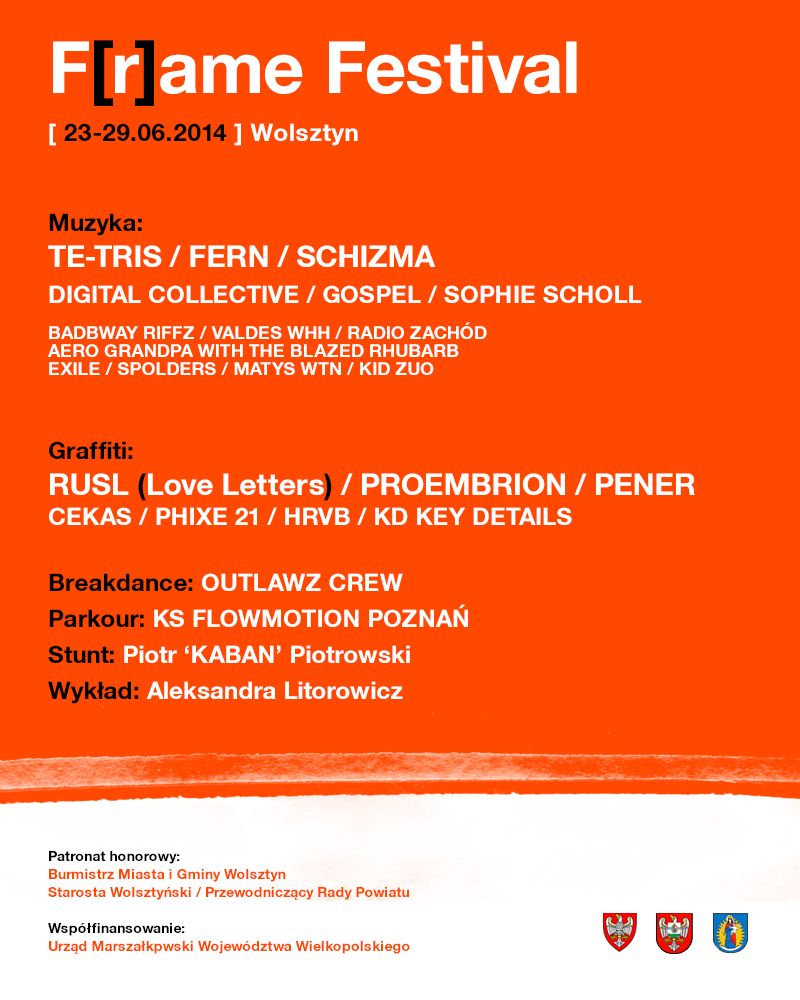 F[r]ame Festival

[ 23-29.06.2014 ] Wolsztyn

Muzyka:
TE-TRIS / FERN / SCHIZMA
DIGITAL COLLECTIVE / GOSPEL / SOPHIE SCHOLL
BADBWAY RIFFZ / VALDES WHH / RADIO ZACHÓD
AERO GRANDPA WITH THE BLAZED RHUBARB
EXILE / SPOLDERS / MATYS WTN / KID ZUO

Graffiti:
RUSL (Love Letters) / PROEMBRION / PENER
CEKAS / PHIXE 21 / HRVB / KD KEY DETAILS

Breakdance: OUTLAWZ CREW
Parkour: KS FLOWMOTION POZNAŃ
Stunt: Piotr 'KABAN' Piotrowski
Wykład: Aleksandra Litorowicz

Patronat honorowy:
Burmistrz Miasta i Gminy Wolsztyn
Starosta Wolsztyński / Przewodniczący Rady Powiatu

Współfinansowanie:
Urząd Marszałkpwski Województwa Wielkopolskiego